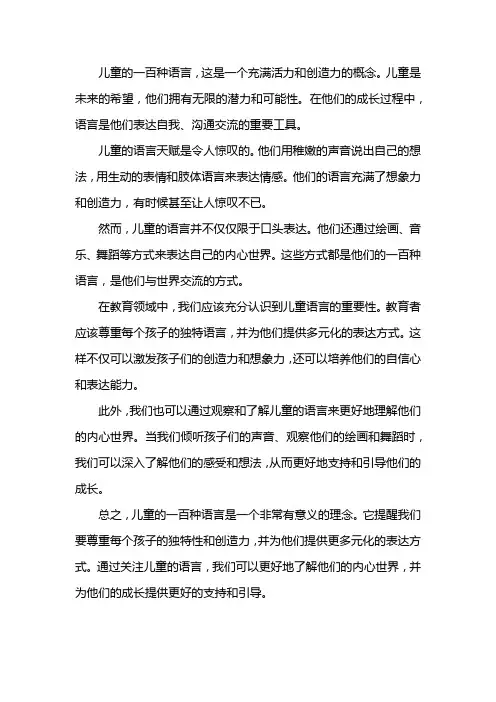 儿童的一百种语言，这是一个充满活力和创造力的概念。儿童是未来的希望，他们拥有无限的潜力和可能性。在他们的成长过程中，语言是他们表达自我、沟通交流的重要工具。

儿童的语言天赋是令人惊叹的。他们用稚嫩的声音说出自己的想法，用生动的表情和肢体语言来表达情感。他们的语言充满了想象力和创造力，有时候甚至让人惊叹不已。

然而，儿童的语言并不仅仅限于口头表达。他们还通过绘画、音乐、舞蹈等方式来表达自己的内心世界。这些方式都是他们的一百种语言，是他们与世界交流的方式。

在教育领域中，我们应该充分认识到儿童语言的重要性。教育者应该尊重每个孩子的独特语言，并为他们提供多元化的表达方式。这样不仅可以激发孩子们的创造力和想象力，还可以培养他们的自信心和表达能力。

此外，我们也可以通过观察和了解儿童的语言来更好地理解他们的内心世界。当我们倾听孩子们的声音、观察他们的绘画和舞蹈时，我们可以深入了解他们的感受和想法，从而更好地支持和引导他们的成长。

总之，儿童的一百种语言是一个非常有意义的理念。它提醒我们要尊重每个孩子的独特性和创造力，并为他们提供更多元化的表达方式。通过关注儿童的语言，我们可以更好地了解他们的内心世界，并为他们的成长提供更好的支持和引导。